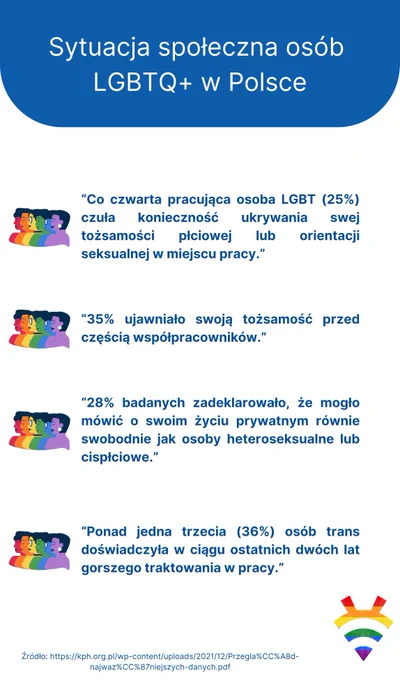 Sytuacja społeczna osób LGBTQ+ w Polsce

“Co czwarta pracująca osoba LGBT (25%) czuła konieczność ukrywania swej tożsamości płciowej lub orientacji seksualnej w miejscu pracy.”

“35% ujawniało swoją tożsamość przed częścią współpracowników.”

“28% badanych zadeklarowało, że mogło mówić o swoim życiu prywatnym równie swobodnie jak osoby heteroseksualne lub cispłciowe.”

“Ponad jedna trzecia (36%) osób trans doświadczyła w ciągu ostatnich dwóch lat gorszego traktowania w pracy.”

Źródło: https://kph.org.pl/wp-content/uploads/2021/12/Przegla%CC%A8d-najwaz%CC%87niejszych-danych.pdf